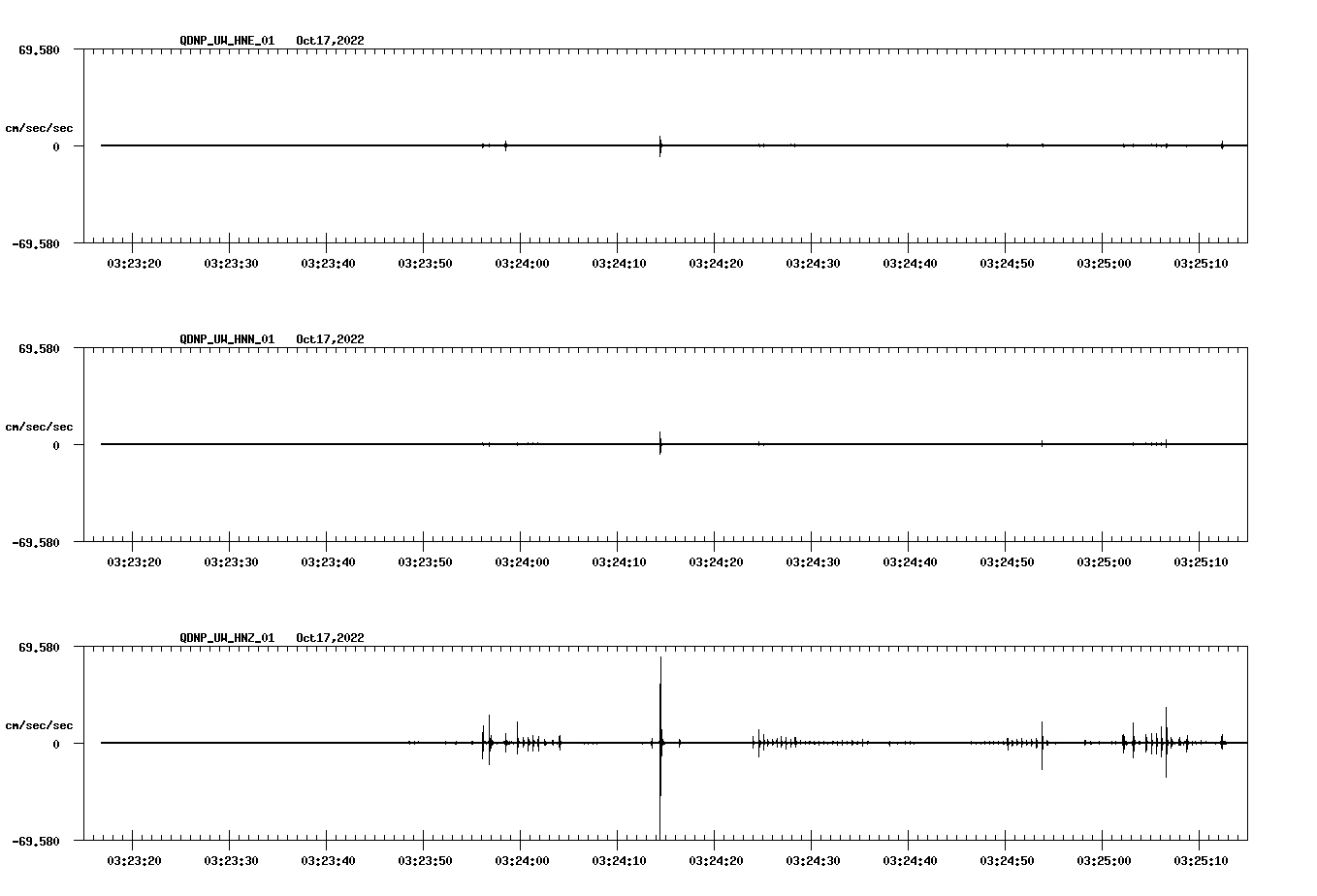 QDNP_UW_HNE_01 Oct17,2022

69.580

cm/sec/sec

0

-69.580

03:23:20 03:23:30 03:23:40 03:23:50 03:24:00 03:24:10 03:24:20 03:24:30 03:24:40 03:24:50 03:25:00 03:25:10

QDNP_UW_HNN_01 Oct17,2022

69.580

cm/sec/sec

0

-69.580

03:23:20 03:23:30 03:23:40 03:23:50 03:24:00 03:24:10 03:24:20 03:24:30 03:24:40 03:24:50 03:25:00 03:25:10

QDNP_UW_HNZ_01 Oct17,2022

69.580

cm/sec/sec

0

-69.580

03:23:20 03:23:30 03:23:40 03:23:50 03:24:00 03:24:10 03:24:20 03:24:30 03:24:40 03:24:50 03:25:00 03:25:10